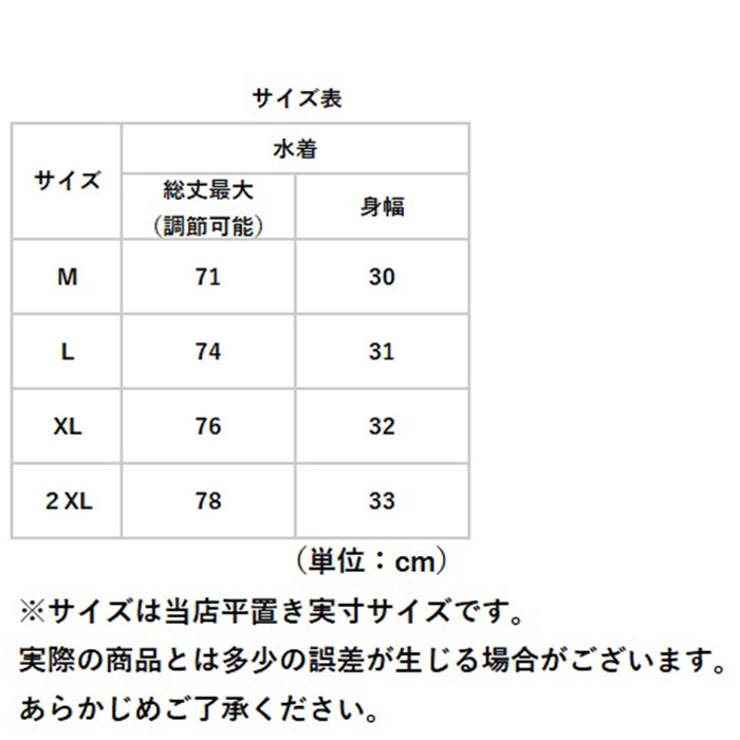 サイズ表

| サイズ | 水着 | |
|---|---|---|
| | 総丈最大（調節可能） | 身幅 |
| M | 71 | 30 |
| L | 74 | 31 |
| XL | 76 | 32 |
| 2 XL | 78 | 33 |

（単位：cm）

※サイズは当店平置き実寸サイズです。
実際の商品とは多少の誤差が生じる場合がございます。
あらかじめご了承ください。